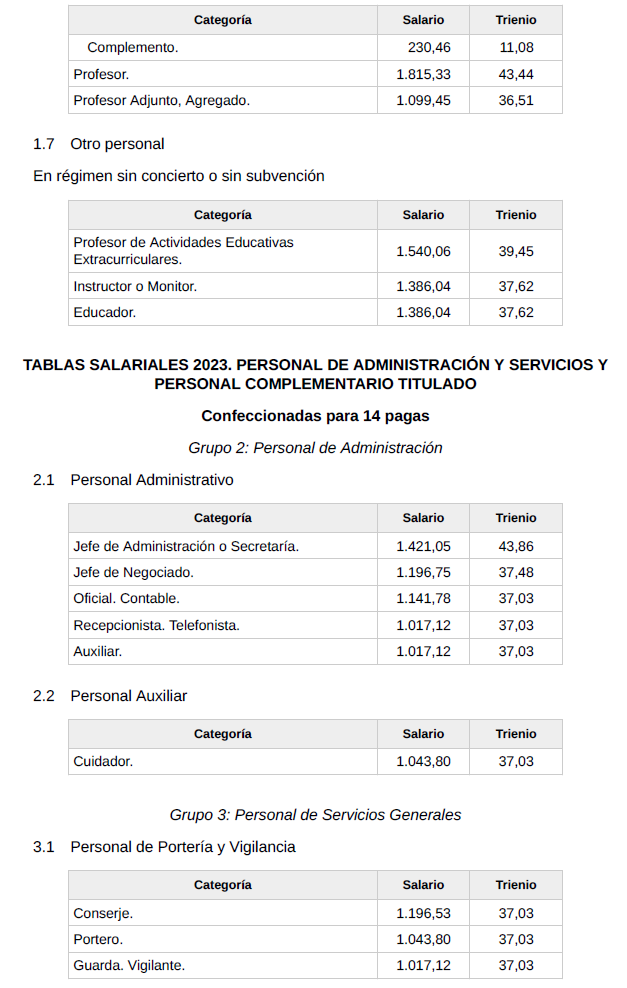 | Categoría | Salario | Trienio |
|---|---|---|
| Complemento. | 230,46 | 11,08 |
| Profesor. | 1.815,33 | 43,44 |
| Profesor Adjunto, Agregado. | 1.099,45 | 36,51 |

1.7 Otro personal

En régimen sin concierto o sin subvención

| Categoría | Salario | Trienio |
|---|---|---|
| Profesor de Actividades Educativas Extracurriculares. | 1.540,06 | 39,45 |
| Instructor o Monitor. | 1.386,04 | 37,62 |
| Educador. | 1.386,04 | 37,62 |

TABLAS SALARIALES 2023. PERSONAL DE ADMINISTRACIÓN Y SERVICIOS Y PERSONAL COMPLEMENTARIO TITULADO

Confeccionadas para 14 pagas

Grupo 2: Personal de Administración

2.1 Personal Administrativo

| Categoría | Salario | Trienio |
|---|---|---|
| Jefe de Administración o Secretaría. | 1.421,05 | 43,86 |
| Jefe de Negociado. | 1.196,75 | 37,48 |
| Oficial. Contable. | 1.141,78 | 37,03 |
| Recepcionista. Telefonista. | 1.017,12 | 37,03 |
| Auxiliar. | 1.017,12 | 37,03 |

2.2 Personal Auxiliar

| Categoría | Salario | Trienio |
|---|---|---|
| Cuidador. | 1.043,80 | 37,03 |

Grupo 3: Personal de Servicios Generales

3.1 Personal de Portería y Vigilancia

| Categoría | Salario | Trienio |
|---|---|---|
| Conserje. | 1.196,53 | 37,03 |
| Portero. | 1.043,80 | 37,03 |
| Guarda. Vigilante. | 1.017,12 | 37,03 |